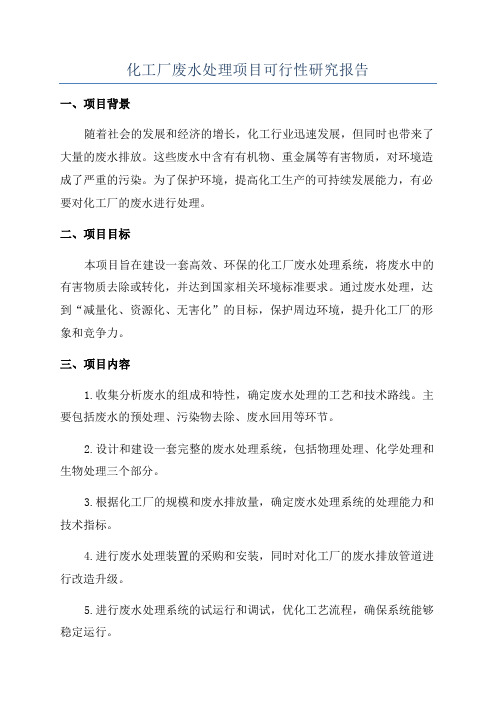 化工厂废水处理项目可行性研究报告

一、项目背景

随着社会的发展和经济的增长，化工行业迅速发展，但同时也带来了大量的废水排放。这些废水中含有有机物、重金属等有害物质，对环境造成了严重的污染。为了保护环境，提高化工生产的可持续发展能力，有必要对化工厂的废水进行处理。

二、项目目标

本项目旨在建设一套高效、环保的化工厂废水处理系统，将废水中的有害物质去除或转化，并达到国家相关环境标准要求。通过废水处理，达到“减量化、资源化、无害化”的目标，保护周边环境，提升化工厂的形象和竞争力。

三、项目内容

1.收集分析废水的组成和特性，确定废水处理的工艺和技术路线。主要包括废水的预处理、污染物去除、废水回用等环节。

2.设计和建设一套完整的废水处理系统，包括物理处理、化学处理和生物处理三个部分。

3.根据化工厂的规模和废水排放量，确定废水处理系统的处理能力和技术指标。

4.进行废水处理装置的采购和安装，同时对化工厂的废水排放管道进行改造升级。

5.进行废水处理系统的试运行和调试，优化工艺流程，确保系统能够稳定运行。